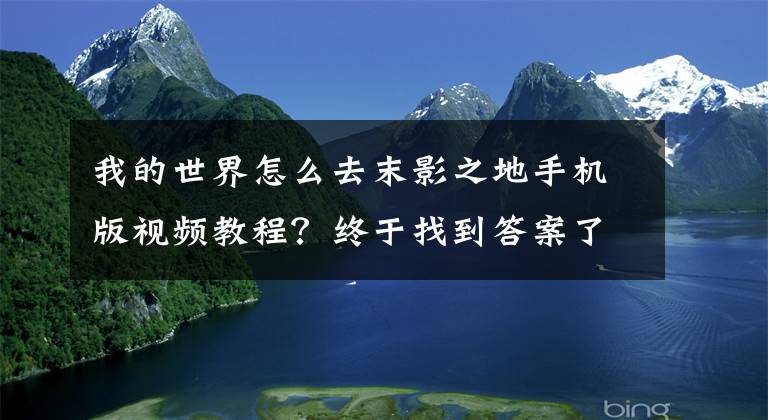 我的世界怎么去末影之地手机版视频教程？终于找到答案了

bing